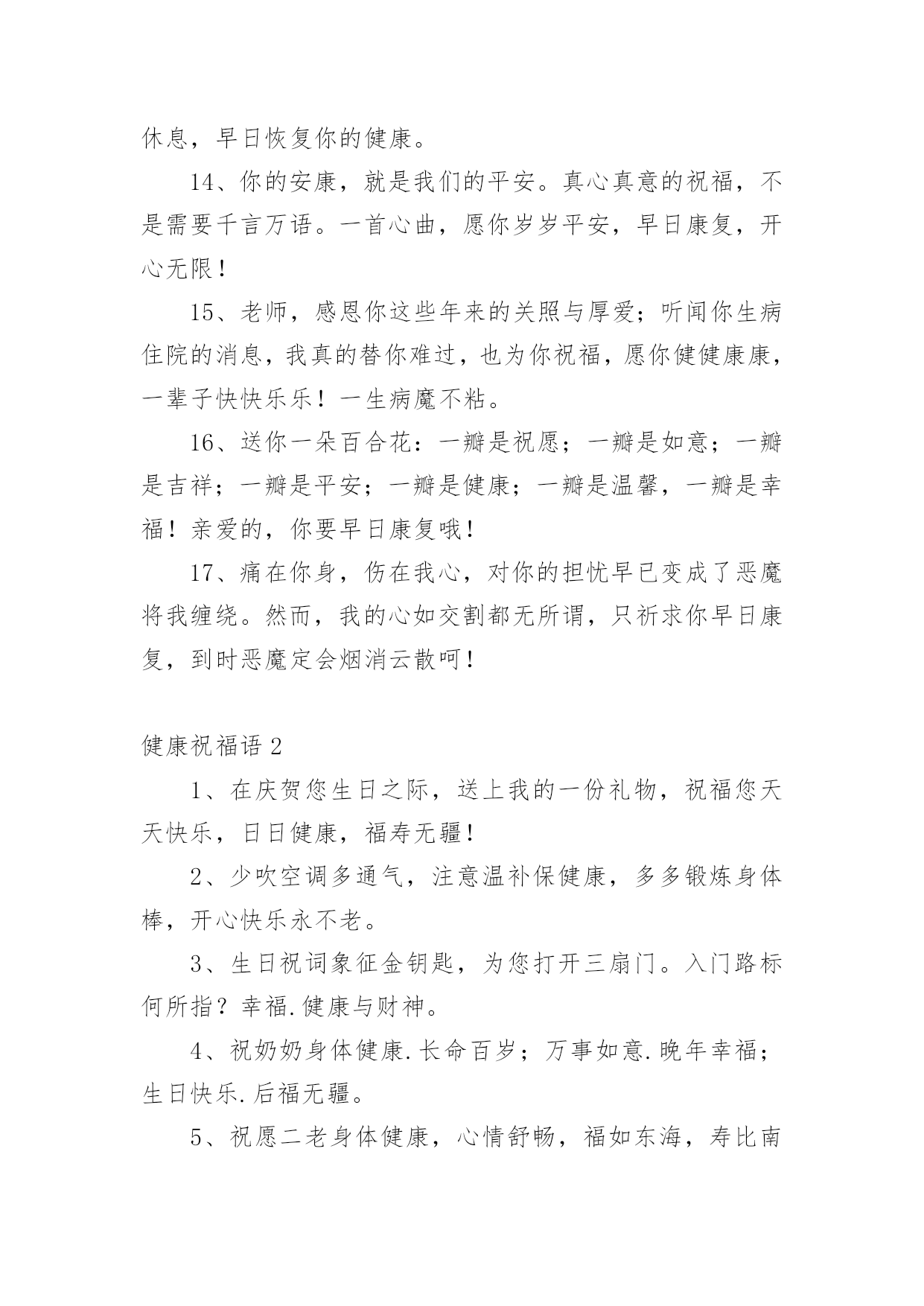 休息，早日恢复你的健康。

14、你的安康，就是我们的平安。真心真意的祝福，不是需要千言万语。一首心曲，愿你岁岁平安，早日康复，开心无限！

15、老师，感恩你这些年来的关照与厚爱；听闻你生病住院的消息，我真的替你难过，也为你祝福，愿你健健康康，一辈子快快乐乐！一生病魔不粘。

16、送你一朵百合花：一瓣是祝愿；一瓣是如意；一瓣是吉祥；一瓣是平安；一瓣是健康；一瓣是温馨，一瓣是幸福！亲爱的，你要早日康复哦！

17、痛在你身，伤在我心，对你的担忧早已变成了恶魔将我缠绕。然而，我的心如交割都无所谓，只祈求你早日康复，到时恶魔定会烟消云散呵！

健康祝福语 2

1、在庆贺您生日之际，送上我的一份礼物，祝福您天天快乐，日日健康，福寿无疆！

2、少吹空调多通气，注意温补保健康，多多锻炼身体棒，开心快乐永不老。

3、生日祝词象征金钥匙，为您打开三扇门。入门路标何所指？幸福.健康与财神。

4、祝奶奶身体健康.长命百岁；万事如意.晚年幸福；生日快乐.后福无疆。

5、祝愿二老身体健康，心情舒畅，福如东海，寿比南